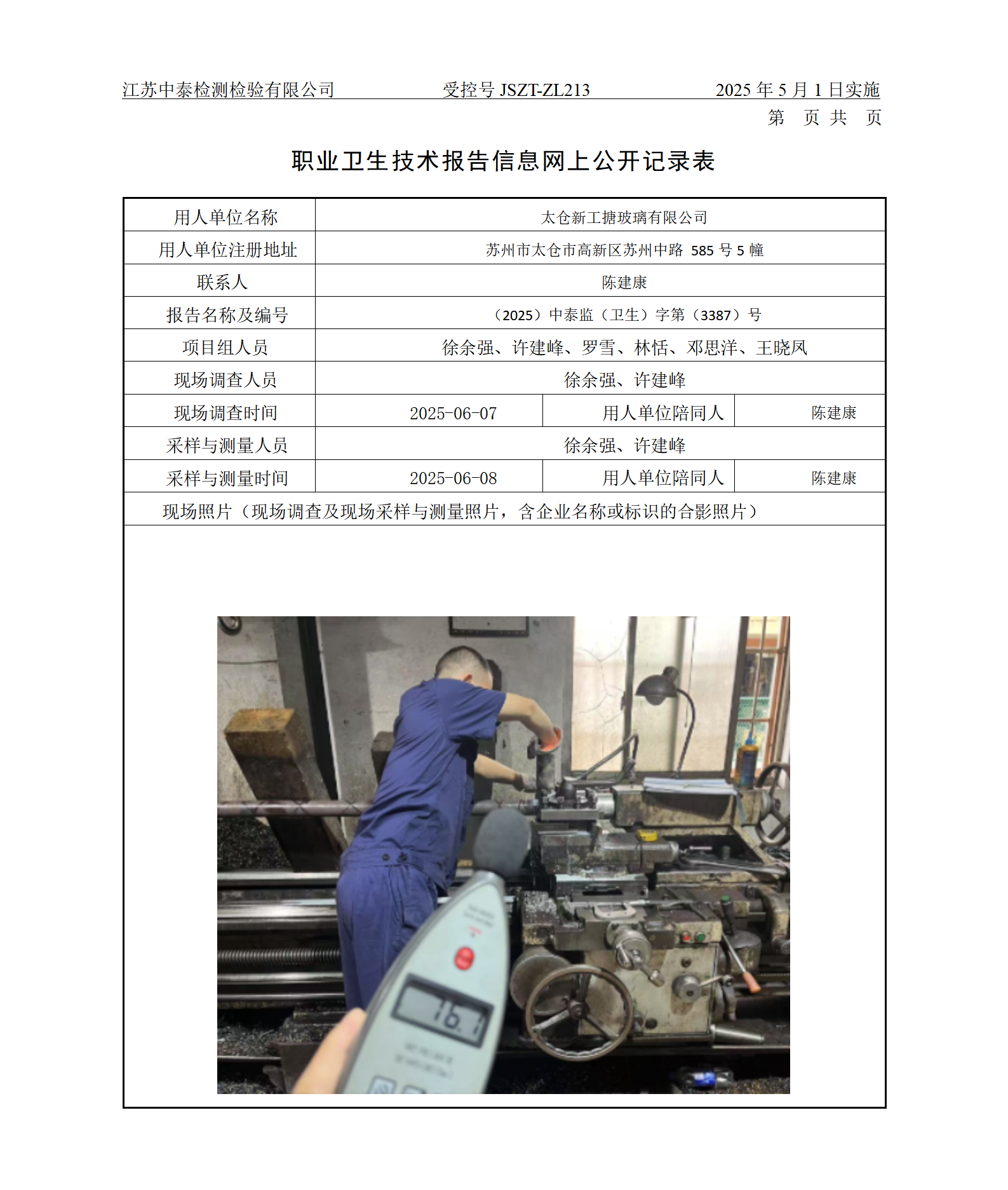 江苏中泰检测检验有限公司 受控号 JSZT-ZL213 2025 年 5 月 1 日实施

第 页 共 页

职业卫生技术报告信息网上公开记录表

| 用人单位名称 | 太仓新工搪玻璃有限公司 | | |
|---|---|---|---|
| 用人单位注册地址 | 苏州市太仓市高新区苏州中路 585 号 5 幢 | | |
| 联系人 | 陈建康 | | |
| 报告名称及编号 | （2025）中泰监（卫生）字第（3387）号 | | |
| 项目组人员 | 徐余强、许建峰、罗雪、林恬、邓思洋、王晓凤 | | |
| 现场调查人员 | 徐余强、许建峰 | | |
| 现场调查时间 | 2025-06-07 | 用人单位陪同人 | 陈建康 |
| 采样与测量人员 | 徐余强、许建峰 | | |
| 采样与测量时间 | 2025-06-08 | 用人单位陪同人 | 陈建康 |

现场照片（现场调查及现场采样与测量照片，含企业名称或标识的合影照片）

76.1